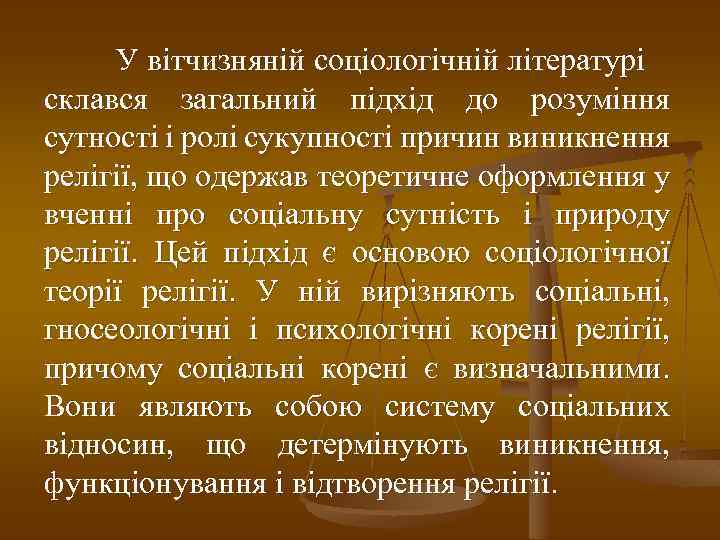 У вітчизняній соціологічній літературі склався загальний підхід до розуміння сутності і ролі сукупності причин виникнення релігії, що одержав теоретичне оформлення у вченні про соціальну сутність і природу релігії. Цей підхід є основою соціологічної теорії релігії. У ній вирізняють соціальні, гносеологічні і психологічні корені релігії, причому соціальні корені є визначальними. Вони являють собою систему соціальних відносин, що детермінують виникнення, функціонування і відтворення релігії.